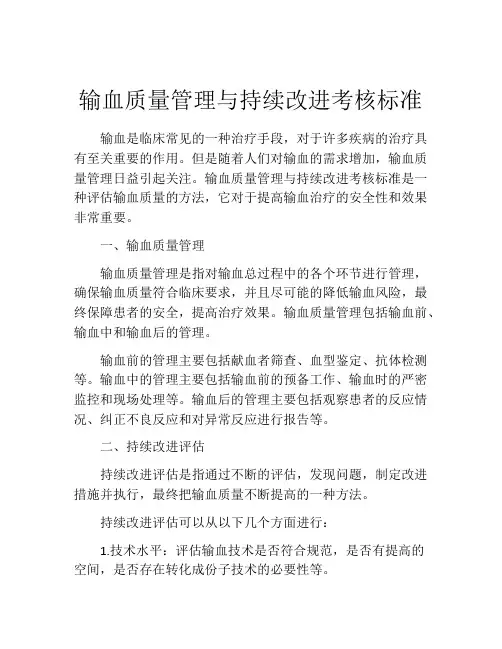 输血质量管理与持续改进考核标准

输血是临床常见的一种治疗手段，对于许多疾病的治疗具有至关重要的作用。但是随着人们对输血的需求增加，输血质量管理日益引起关注。输血质量管理与持续改进考核标准是一种评估输血质量的方法，它对于提高输血治疗的安全性和效果非常重要。

一、输血质量管理

输血质量管理是指对输血总过程中的各个环节进行管理，确保输血质量符合临床要求，并且尽可能的降低输血风险，最终保障患者的安全，提高治疗效果。输血质量管理包括输血前、输血中和输血后的管理。

输血前的管理主要包括献血者筛查、血型鉴定、抗体检测等。输血中的管理主要包括输血前的预备工作、输血时的严密监控和现场处理等。输血后的管理主要包括观察患者的反应情况、纠正不良反应和对异常反应进行报告等。

二、持续改进评估

持续改进评估是指通过不断的评估，发现问题，制定改进措施并执行，最终把输血质量不断提高的一种方法。

持续改进评估可以从以下几个方面进行：

1.技术水平：评估输血技术是否符合规范，是否有提高的空间，是否存在转化成份子技术的必要性等。